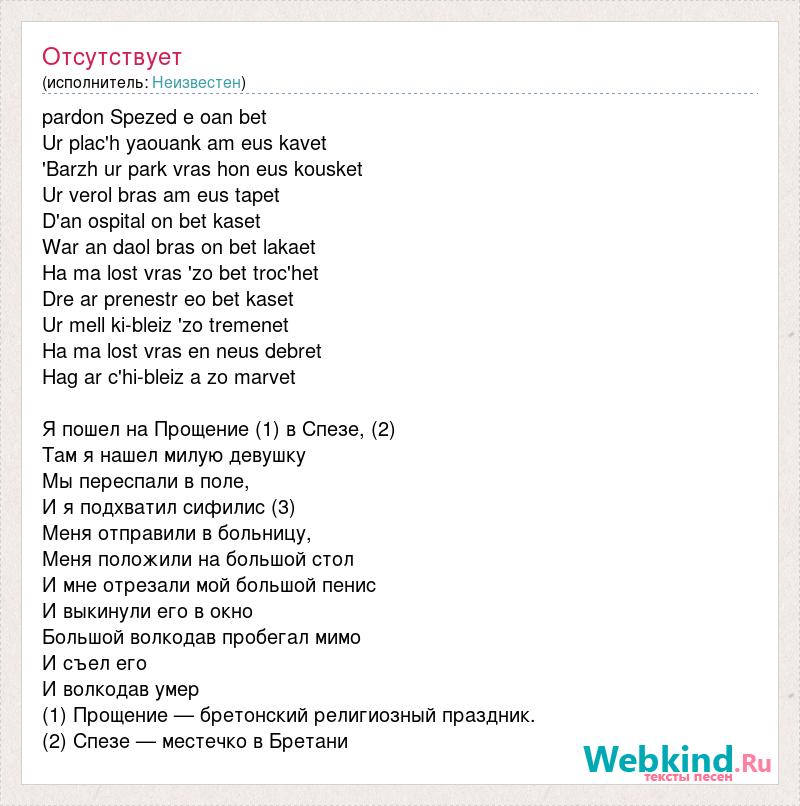 Отсутствует
(исполнитель: Неизвестен)

pardon Spezed e oan bet
Ur plac'h yaouank am eus kavet
'Barzh ur park vras hon eus kousket
Ur verol bras am eus tapet
D'an ospital on bet kaset
War an daol bras on bet lakaet
Ha ma lost vras 'zo bet troc'het
Dre ar prenestr eo bet kaset
Ur mell ki-bleiz 'zo tremenet
Ha ma lost vras en neus debret
Hag ar c'hi-bleiz a zo marvet

Я пошел на Прощение (1) в Спезе, (2)
Там я нашел милую девушку
Мы переспали в поле,
И я подхватил сифилис (3)
Меня отправили в больницу,
Меня положили на большой стол
И мне отрезали мой большой пенис
И выкинули его в окно
Большой волкодав пробегал мимо
И съел его
И волкодав умер
(1) Прощение — бретонский религиозный праздник.
(2) Спезе — местечко в Бретани

Webkind.Ru
тексты песен